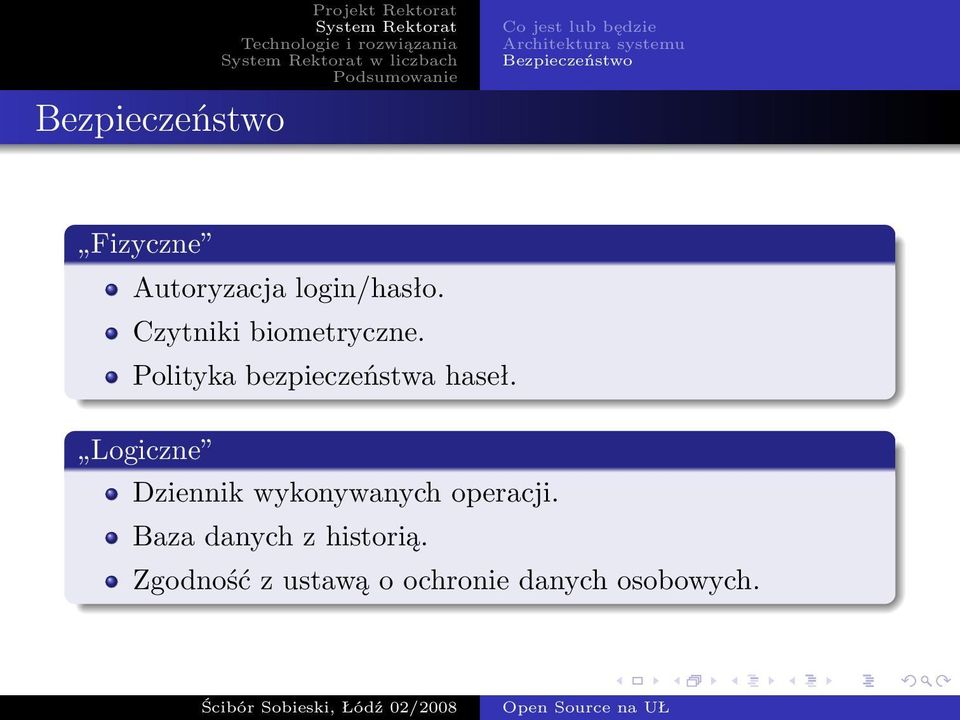 Projekt Rektorat
System Rektorat
Technologie i rozwiązania
System Rektorat w liczbach
Podsumowanie

Co jest lub będzie
Architektura systemu
Bezpieczeństwo

Bezpieczeństwo

„Fizyczne”

Autoryzacja login/hasło.
Czytniki biometryczne.
Polityka bezpieczeństwa haseł.

„Logiczne”

Dziennik wykonywanych operacji.
Baza danych z historią.
Zgodność z ustawą o ochronie danych osobowych.

Ścibór Sobieski, Łódź 02/2008
Open Source na UŁ